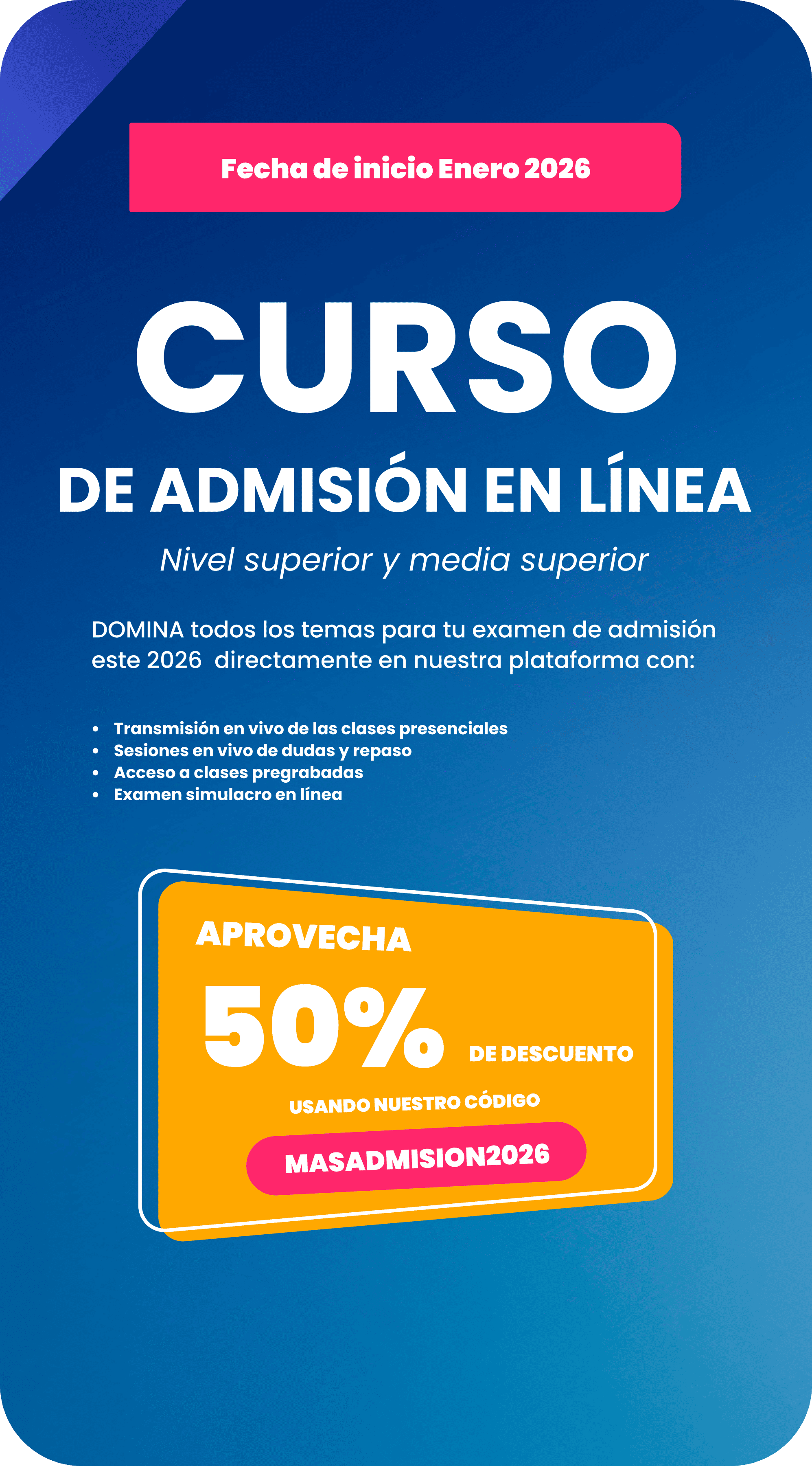 Fecha de inicio Enero 2026

CURSO

DE ADMISIÓN EN LÍNEA

Nivel superior y media superior

DOMINA todos los temas para tu examen de admisión este 2026 directamente en nuestra plataforma con:

• Transmisión en vivo de las clases presenciales
• Sesiones en vivo de dudas y repaso
• Acceso a clases pregrabadas
• Examen simulacro en línea

APROVECHA

50% DE DESCUENTO

USANDO NUESTRO CÓDIGO

MASADMISION2026